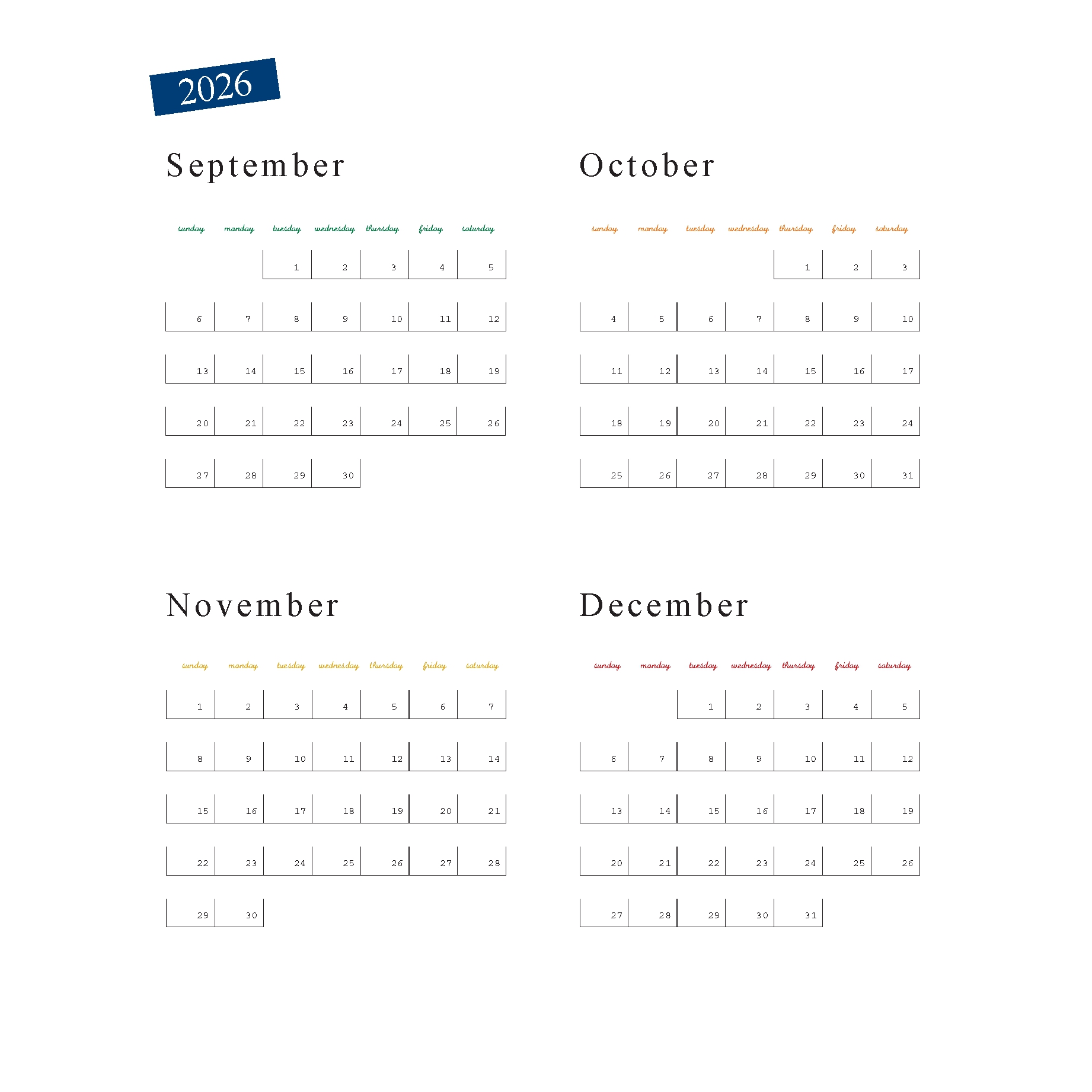 2026

September

| sunday | monday | tuesday | wednesday | thursday | friday | saturday |
|---|---|---|---|---|---|---|
| | | 1 | 2 | 3 | 4 | 5 |
| 6 | 7 | 8 | 9 | 10 | 11 | 12 |
| 13 | 14 | 15 | 16 | 17 | 18 | 19 |
| 20 | 21 | 22 | 23 | 24 | 25 | 26 |
| 27 | 28 | 29 | 30 | | | |

October

| sunday | monday | tuesday | wednesday | thursday | friday | saturday |
|---|---|---|---|---|---|---|
| | | | | 1 | 2 | 3 |
| 4 | 5 | 6 | 7 | 8 | 9 | 10 |
| 11 | 12 | 13 | 14 | 15 | 16 | 17 |
| 18 | 19 | 20 | 21 | 22 | 23 | 24 |
| 25 | 26 | 27 | 28 | 29 | 30 | 31 |

November

| sunday | monday | tuesday | wednesday | thursday | friday | saturday |
|---|---|---|---|---|---|---|
| 1 | 2 | 3 | 4 | 5 | 6 | 7 |
| 8 | 9 | 10 | 11 | 12 | 13 | 14 |
| 15 | 16 | 17 | 18 | 19 | 20 | 21 |
| 22 | 23 | 24 | 25 | 26 | 27 | 28 |
| 29 | 30 | | | | | |

December

| sunday | monday | tuesday | wednesday | thursday | friday | saturday |
|---|---|---|---|---|---|---|
| | | 1 | 2 | 3 | 4 | 5 |
| 6 | 7 | 8 | 9 | 10 | 11 | 12 |
| 13 | 14 | 15 | 16 | 17 | 18 | 19 |
| 20 | 21 | 22 | 23 | 24 | 25 | 26 |
| 27 | 28 | 29 | 30 | 31 | | |